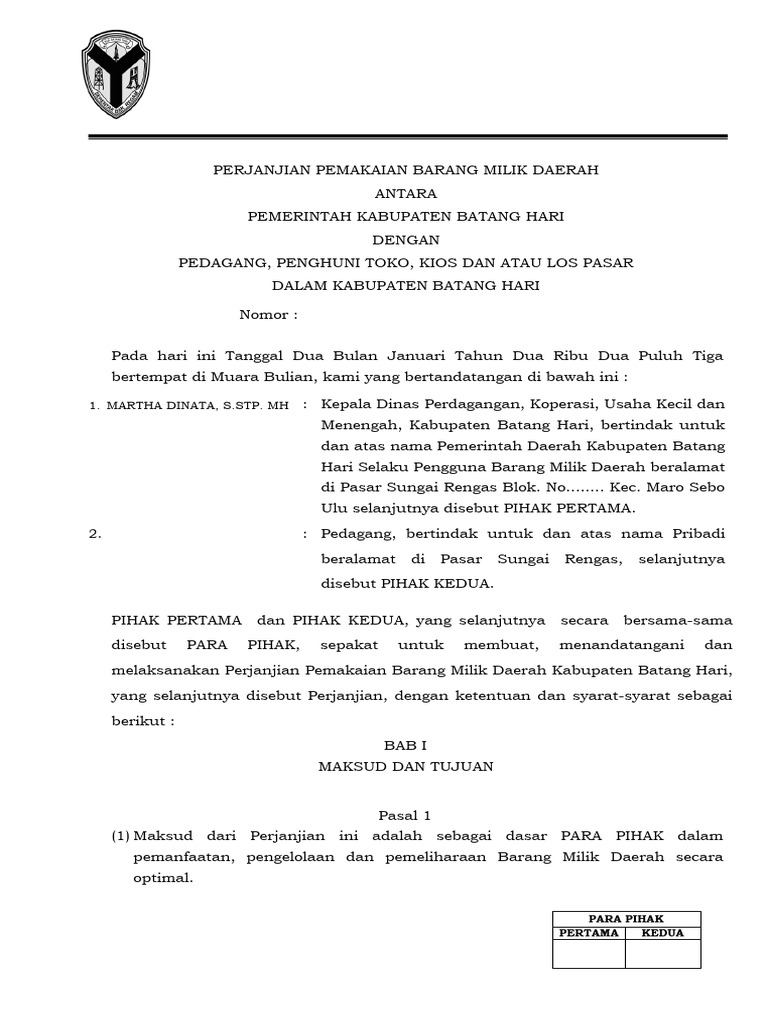 PERJANJIAN PEMAKAIAN BARANG MILIK DAERAH
ANTARA
PEMERINTAH KABUPATEN BATANG HARI
DENGAN
PEDAGANG, PENGHUNI TOKO, KIOS DAN ATAU LOS PASAR
DALAM KABUPATEN BATANG HARI

Nomor :

Pada hari ini Tanggal Dua Bulan Januari Tahun Dua Ribu Dua Puluh Tiga bertempat di Muara Bulian, kami yang bertandatangan di bawah ini :

1. MARTHA DINATA, S.STP. MH : Kepala Dinas Perdagangan, Koperasi, Usaha Kecil dan Menengah, Kabupaten Batang Hari, bertindak untuk dan atas nama Pemerintah Daerah Kabupaten Batang Hari Selaku Pengguna Barang Milik Daerah beralamat di Pasar Sungai Rengas Blok. No........ Kec. Maro Sebo Ulu selanjutnya disebut PIHAK PERTAMA.

2. : Pedagang, bertindak untuk dan atas nama Pribadi beralamat di Pasar Sungai Rengas, selanjutnya disebut PIHAK KEDUA.

PIHAK PERTAMA dan PIHAK KEDUA, yang selanjutnya secara bersama-sama disebut PARA PIHAK, sepakat untuk membuat, menandatangani dan melaksanakan Perjanjian Pemakaian Barang Milik Daerah Kabupaten Batang Hari, yang selanjutnya disebut Perjanjian, dengan ketentuan dan syarat-syarat sebagai berikut :

BAB I
MAKSUD DAN TUJUAN

Pasal 1
(1) Maksud dari Perjanjian ini adalah sebagai dasar PARA PIHAK dalam pemanfaatan, pengelolaan dan pemeliharaan Barang Milik Daerah secara optimal.

| PARA PIHAK | |
|---|---|
| PERTAMA | KEDUA |
| | |